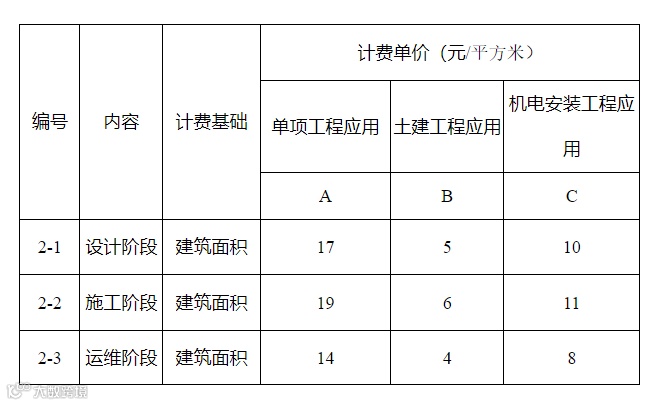 | 编号 | 内容 | 计费基础 | 计费单价（元/平方米） | | |
|---|---|---|---|---|---|
| | | | 单项工程应用 | 土建工程应用 | 机电安装工程应用 |
| | | | A | B | C |
| 2-1 | 设计阶段 | 建筑面积 | 17 | 5 | 10 |
| 2-2 | 施工阶段 | 建筑面积 | 19 | 6 | 11 |
| 2-3 | 运维阶段 | 建筑面积 | 14 | 4 | 8 |

大数跨境